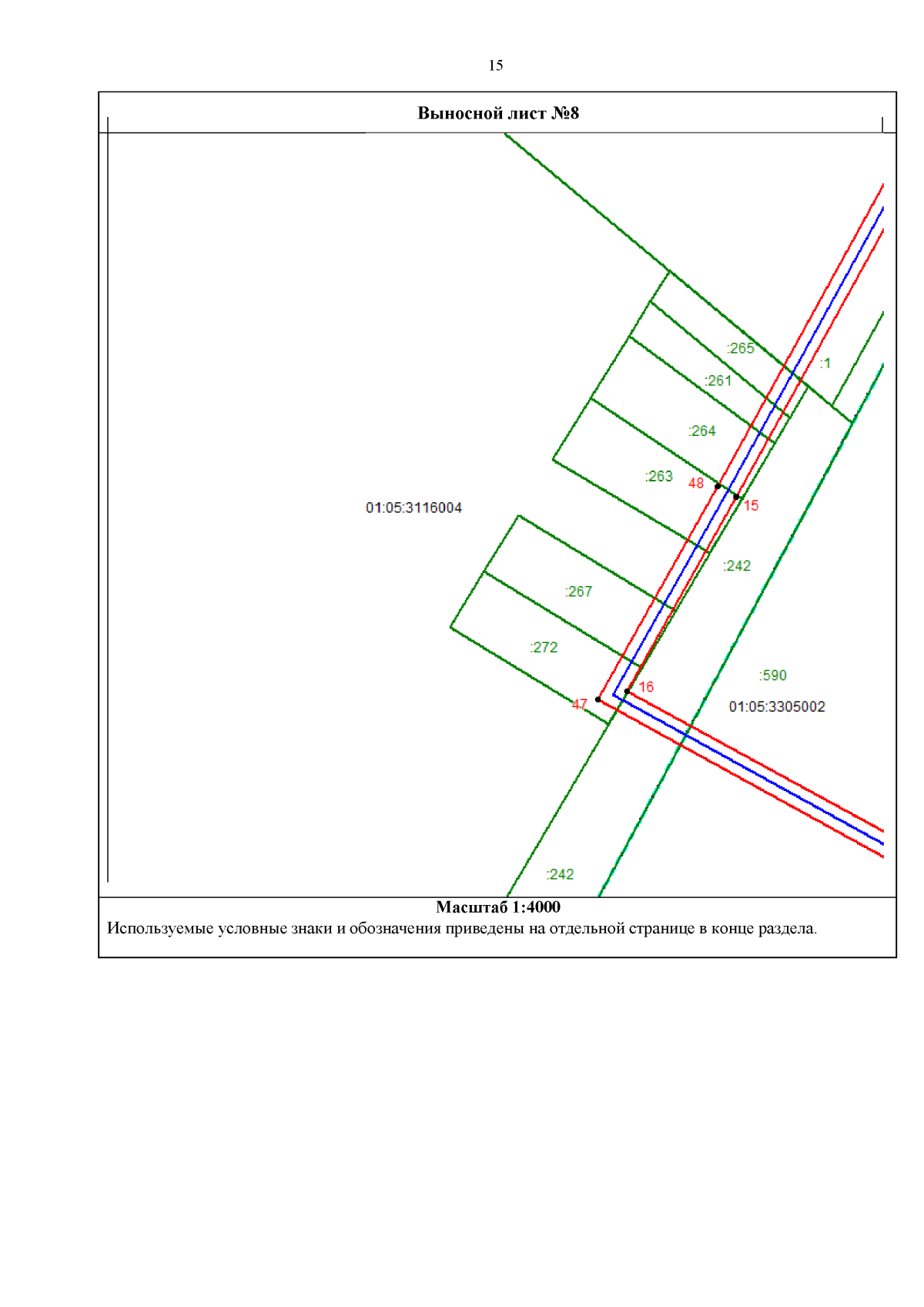 15

Выносной лист №8

:265
:1
:261
:264
:263
48
15
01:05:3116004
:242
:267
:272
:590
16
47
01:05:3305002
:242

Масштаб 1:4000

Используемые условные знаки и обозначения приведены на отдельной странице в конце раздела.